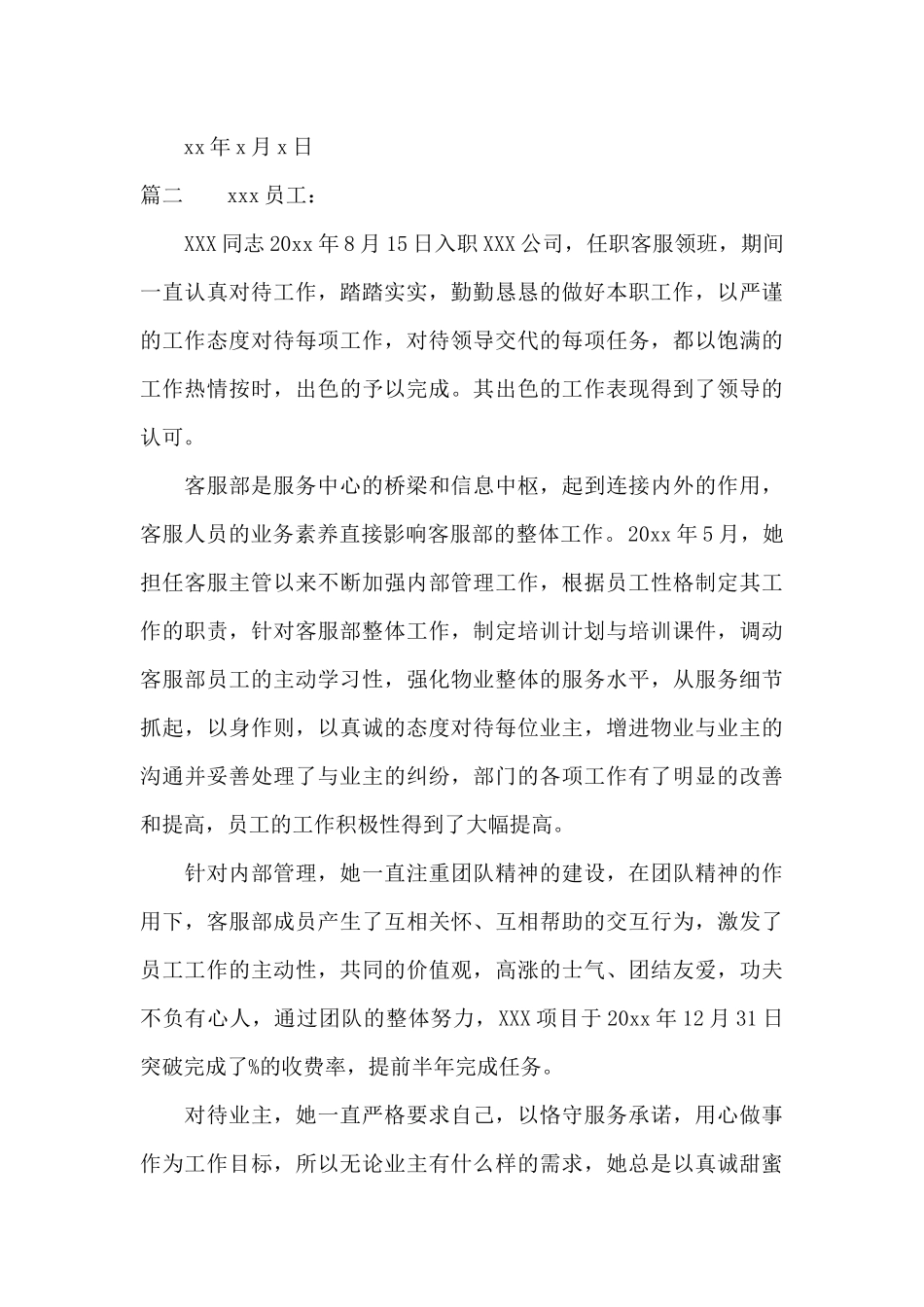 xx 年 x 月 x 日

篇二　　xxx 员工：

XXX 同志 20xx 年 8 月 15 日入职 XXX 公司，任职客服领班，期间一直认真对待工作，踏踏实实，勤勤恳恳的做好本职工作，以严谨的工作态度对待每项工作，对待领导交代的每项任务，都以饱满的工作热情按时，出色的予以完成。其出色的工作表现得到了领导的认可。

客服部是服务中心的桥梁和信息中枢，起到连接内外的作用，客服人员的业务素养直接影响客服部的整体工作。20xx 年 5 月，她担任客服主管以来不断加强内部管理工作，根据员工性格制定其工作的职责，针对客服部整体工作，制定培训计划与培训课件，调动客服部员工的主动学习性，强化物业整体的服务水平，从服务细节抓起，以身作则，以真诚的态度对待每位业主，增进物业与业主的沟通并妥善处理了与业主的纠纷，部门的各项工作有了明显的改善和提高，员工的工作积极性得到了大幅提高。

针对内部管理，她一直注重团队精神的建设，在团队精神的作用下，客服部成员产生了互相关怀、互相帮助的交互行为，激发了员工工作的主动性，共同的价值观，高涨的士气、团结友爱，功夫不负有心人，通过团队的整体努力，XXX 项目于 20xx 年 12 月 31 日突破完成了%的收费率，提前半年完成任务。

对待业主，她一直严格要求自己，以恪守服务承诺，用心做事作为工作目标，所以无论业主有什么样的需求，她总是以真诚甜蜜